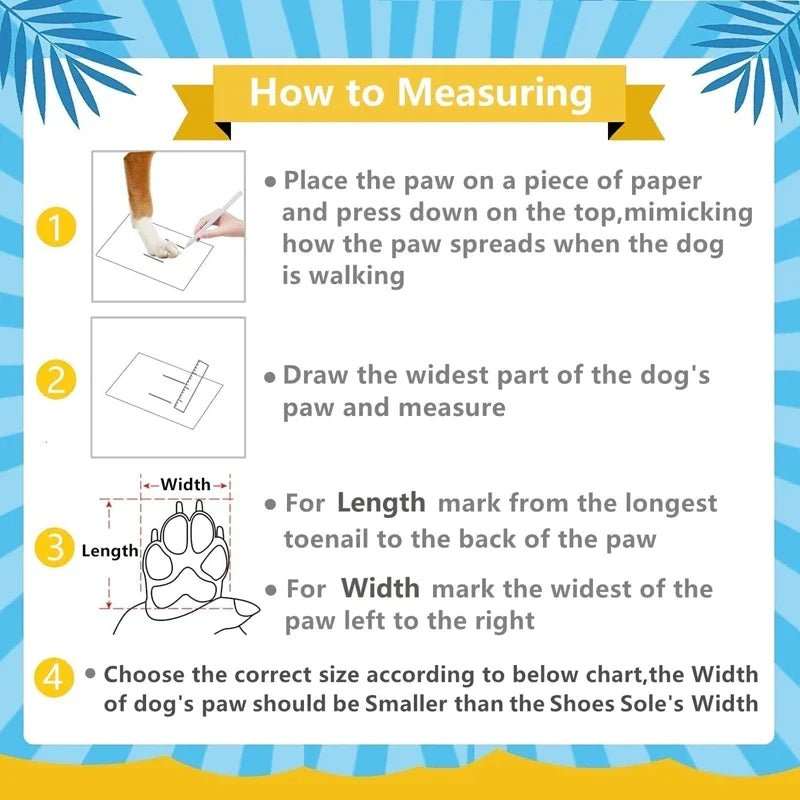 How to Measuring

1

• Place the paw on a piece of paper and press down on the top,mimicking how the paw spreads when the dog is walking

2

• Draw the widest part of the dog's paw and measure

3

Width

Length

• For Length mark from the longest toenail to the back of the paw

• For Width mark the widest of the paw left to the right

4

• Choose the correct size according to below chart,the Width of dog's paw should be Smaller than the Shoes Sole's Width